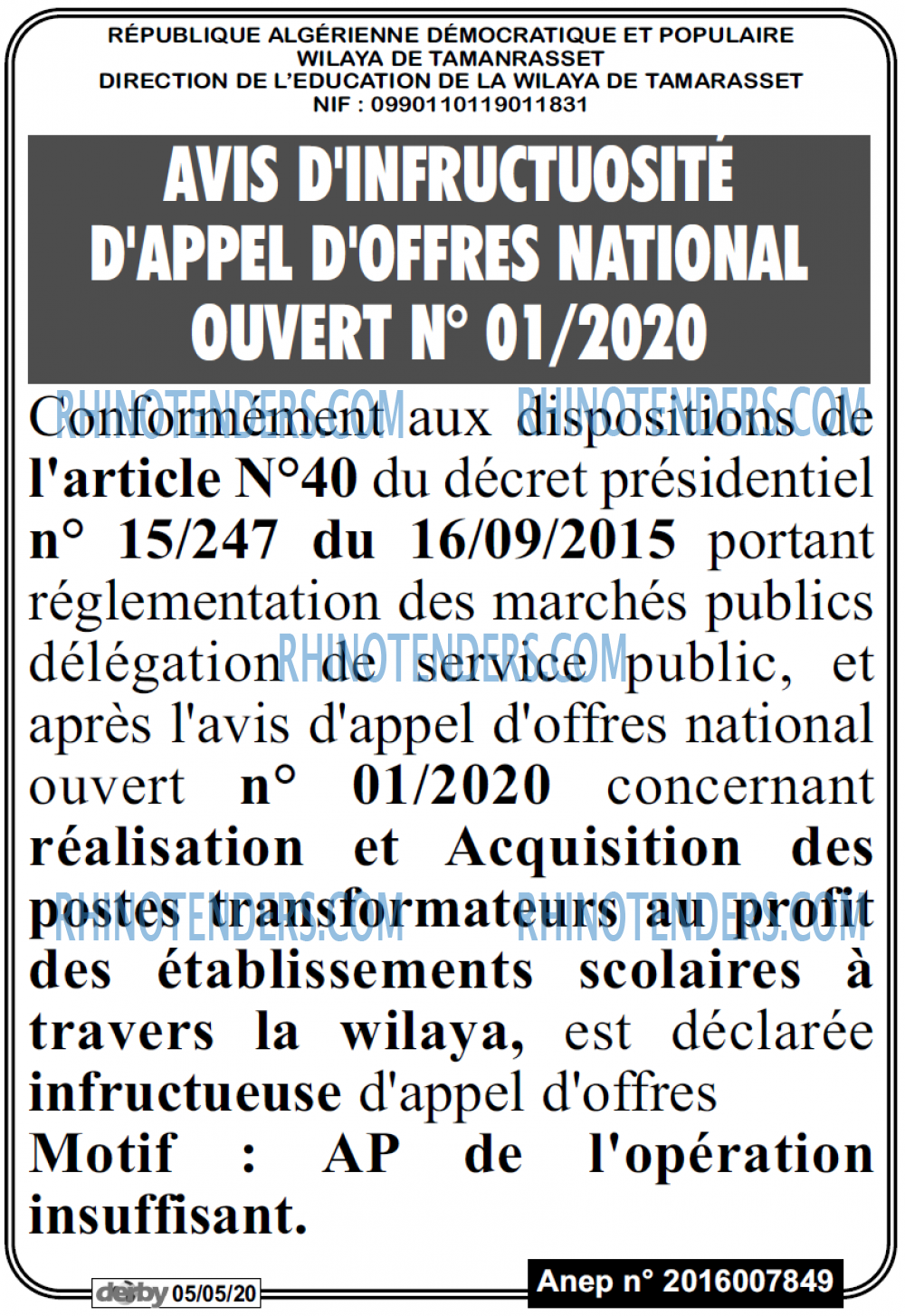 RÉPUBLIQUE ALGÉRIENNE DÉMOCRATIQUE ET POPULAIRE
WILAYA DE TAMANRASSET
DIRECTION DE L'EDUCATION DE LA WILAYA DE TAMARASSET
NIF : 0990110119011831

AVIS D'INFRUCTUOSITÉ D'APPEL D'OFFRES NATIONAL OUVERT N° 01/2020

RHINOTENDERS.COM RHINOTENDERS.COM

Conformément aux dispositions de l'article N°40 du décret présidentiel n° 15/247 du 16/09/2015 portant réglementation des marchés publics délégation de service public, et après l'avis d'appel d'offres national ouvert n° 01/2020 concernant réalisation et Acquisition des postes transformateurs au profit des établissements scolaires à travers la wilaya, est déclarée infructueuse d'appel d'offres

RHINOTENDERS.COM

RHINOTENDERS.COM RHINOTENDERS.COM

Motif : AP de l'opération insuffisant.

derby 05/05/20

Anep n° 2016007849